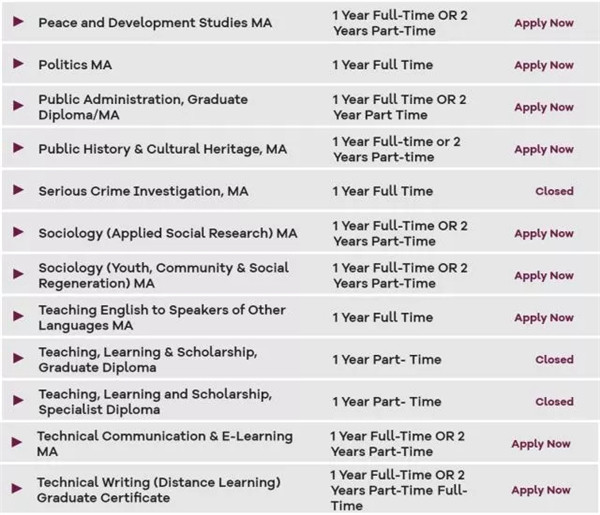 | | | |
|---|---|---|
| Peace and Development Studies MA | 1 Year Full-Time OR 2 Years Part-Time | Apply Now |
| Politics MA | 1 Year Full Time | Apply Now |
| Public Administration, Graduate Diploma/MA | 1 Year Full Time OR 2 Year Part Time | Apply Now |
| Public History & Cultural Heritage, MA | 1 Year Full-time or 2 Years Part-time | Apply Now |
| Serious Crime Investigation, MA | 1 Year Full Time | Closed |
| Sociology (Applied Social Research) MA | 1 Year Full-Time OR 2 Years Part-Time | Apply Now |
| Sociology (Youth, Community & Social Regeneration) MA | 1 Year Full-Time OR 2 Years Part-Time | Apply Now |
| Teaching English to Speakers of Other Languages MA | 1 Year Full Time | Apply Now |
| Teaching, Learning & Scholarship, Graduate Diploma | 1 Year Part- Time | Closed |
| Teaching, Learning and Scholarship, Specialist Diploma | 1 Year Part- Time | Closed |
| Technical Communication & E-Learning MA | 1 Year Full-Time OR 2 Years Part-Time | Apply Now |
| Technical Writing (Distance Learning) Graduate Certificate | 1 Year Full-Time OR 2 Years Part-Time Full-Time | Apply Now |